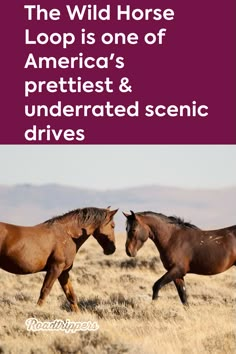 The Wild Horse Loop is one of America's prettiest & underrated scenic drives

Roadtrippers